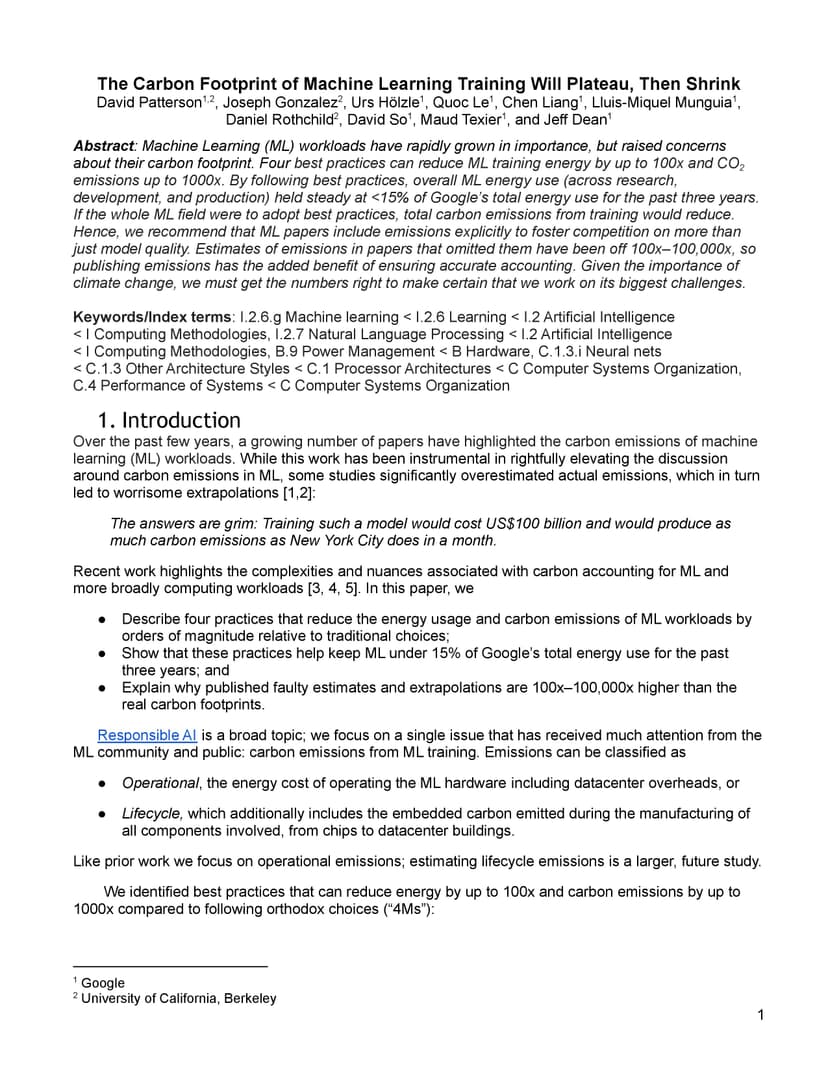 The Carbon Footprint of Machine Learning Training Will Plateau, Then Shrink
David Patterson$^{1,2}$, Joseph Gonzalez$^{2}$, Urs Hölzle$^{1}$, Quoc Le$^{1}$, Chen Liang$^{1}$, Lluis-Miquel Munguia$^{1}$, Daniel Rothchild$^{2}$, David So$^{1}$, Maud Texier$^{1}$, and Jeff Dean$^{1}$

Abstract: Machine Learning (ML) workloads have rapidly grown in importance, but raised concerns about their carbon footprint. Four best practices can reduce ML training energy by up to 100x and $CO_2$ emissions up to 1000x. By following best practices, overall ML energy use (across research, development, and production) held steady at <15% of Google's total energy use for the past three years. If the whole ML field were to adopt best practices, total carbon emissions from training would reduce. Hence, we recommend that ML papers include emissions explicitly to foster competition on more than just model quality. Estimates of emissions in papers that omitted them have been off 100x–100,000x, so publishing emissions has the added benefit of ensuring accurate accounting. Given the importance of climate change, we must get the numbers right to make certain that we work on its biggest challenges.

Keywords/Index terms: I.2.6.g Machine learning < I.2.6 Learning < I.2 Artificial Intelligence < I Computing Methodologies, I.2.7 Natural Language Processing < I.2 Artificial Intelligence < I Computing Methodologies, B.9 Power Management < B Hardware, C.1.3.i Neural nets < C.1.3 Other Architecture Styles < C.1 Processor Architectures < C Computer Systems Organization, C.4 Performance of Systems < C Computer Systems Organization

1. Introduction
Over the past few years, a growing number of papers have highlighted the carbon emissions of machine learning (ML) workloads. While this work has been instrumental in rightfully elevating the discussion around carbon emissions in ML, some studies significantly overestimated actual emissions, which in turn led to worrisome extrapolations [1,2]:

The answers are grim: Training such a model would cost US$100 billion and would produce as much carbon emissions as New York City does in a month.

Recent work highlights the complexities and nuances associated with carbon accounting for ML and more broadly computing workloads [3, 4, 5]. In this paper, we

● Describe four practices that reduce the energy usage and carbon emissions of ML workloads by orders of magnitude relative to traditional choices;
● Show that these practices help keep ML under 15% of Google's total energy use for the past three years; and
● Explain why published faulty estimates and extrapolations are 100x–100,000x higher than the real carbon footprints.

Responsible AI is a broad topic; we focus on a single issue that has received much attention from the ML community and public: carbon emissions from ML training. Emissions can be classified as

● Operational, the energy cost of operating the ML hardware including datacenter overheads, or

● Lifecycle, which additionally includes the embedded carbon emitted during the manufacturing of all components involved, from chips to datacenter buildings.

Like prior work we focus on operational emissions; estimating lifecycle emissions is a larger, future study.

We identified best practices that can reduce energy by up to 100x and carbon emissions by up to 1000x compared to following orthodox choices ("4Ms"):

$^{1}$ Google
$^{2}$ University of California, Berkeley

1